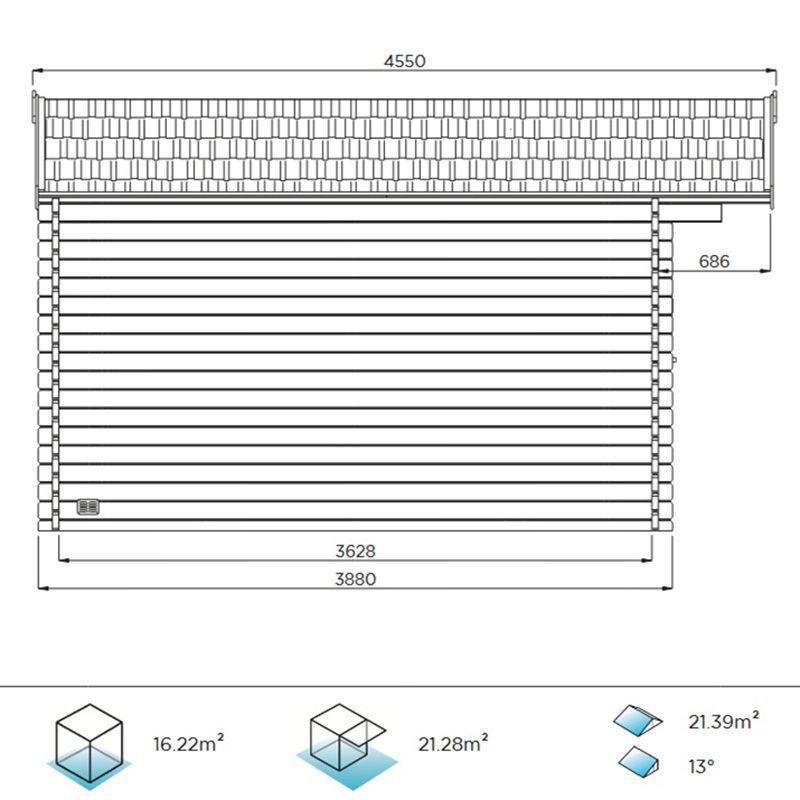 4550

686

3628

3880

16.22m²

21.28m²

21.39m²

13°